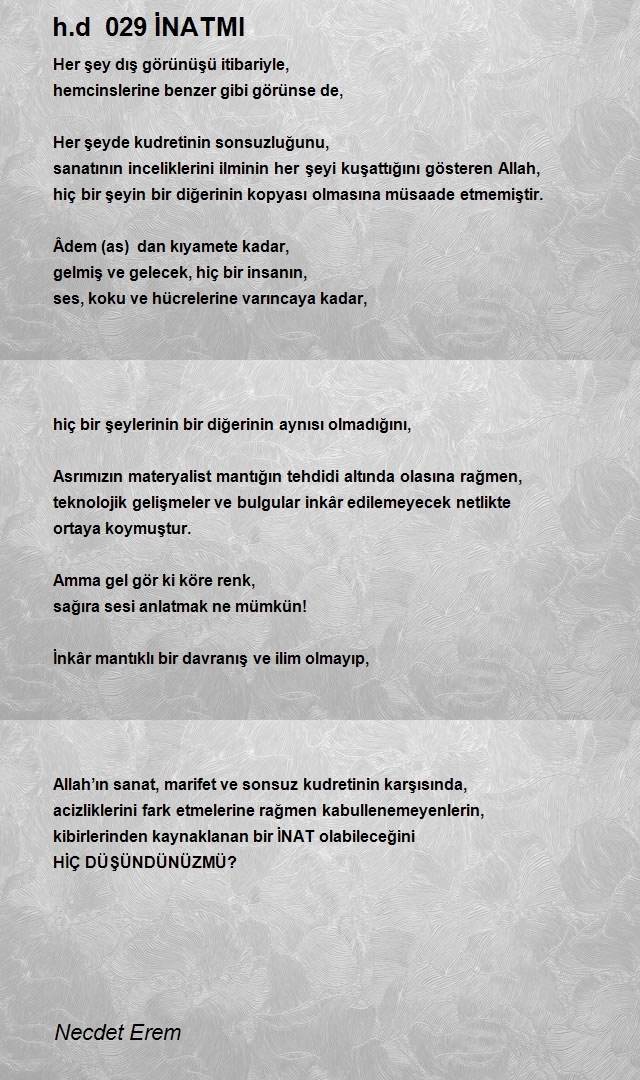 h.d 029 İNATMI

Her şey dış görünüşü itibariyle,
hemcinslerine benzer gibi görünse de,

Her şeyde kudretinin sonsuzluğunu,
sanatının inceliklerini ilminin her şeyi kuşattığını gösteren Allah,
hiç bir şeyin bir diğerinin kopyası olmasına müsaade etmemiştir.

Âdem (as) dan kıyamete kadar,
gelmiş ve gelecek, hiç bir insanın,
ses, koku ve hücrelerine varıncaya kadar,

hiç bir şeylerinin bir diğerinin aynısı olmadığını,

Asrımızın materyalist mantığın tehdidi altında olasına rağmen,
teknolojik gelişmeler ve bulgular inkâr edilemeyecek netlikte
ortaya koymuştur.

Amma gel gör ki köre renk,
sağıra sesi anlatmak ne mümkün!

İnkâr mantıklı bir davranış ve ilim olmayıp,

Allah'ın sanat, marifet ve sonsuz kudretinin karşısında,
acizliklerini fark etmelerine rağmen kabullenemeyenlerin,
kibirlerinden kaynaklanan bir İNAT olabileceğini
HİÇ DÜŞÜNDÜNÜZMÜ?

Necdet Erem